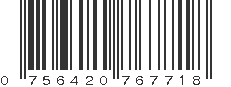 0 756420 767718